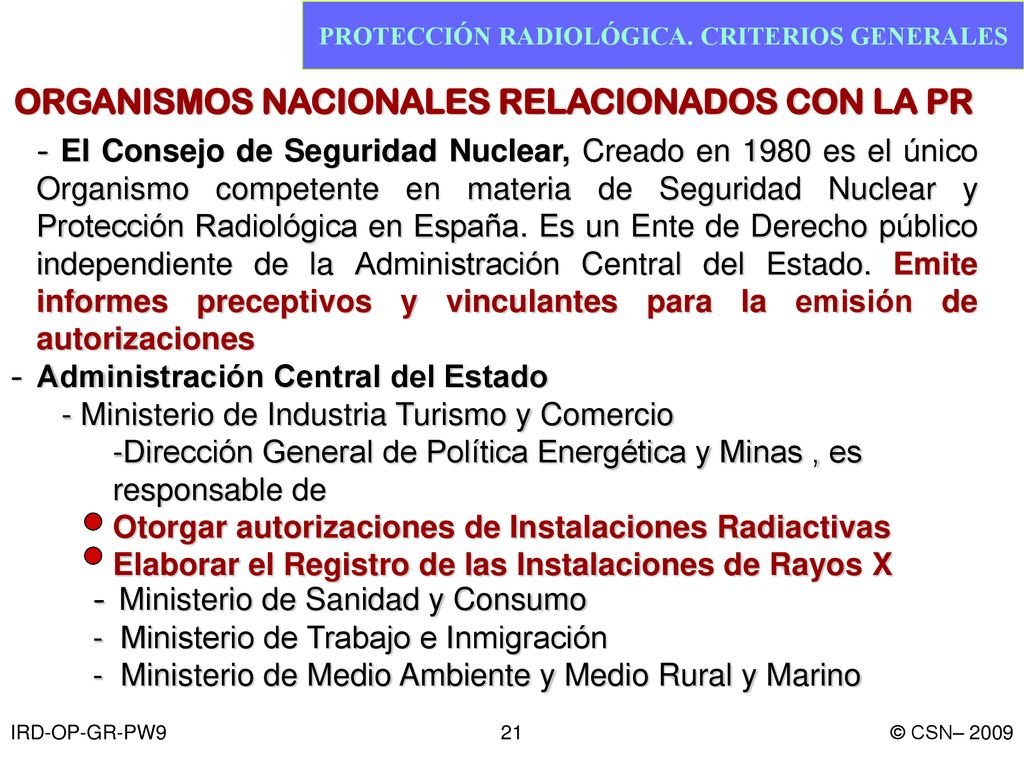 PROTECCIÓN RADIOLÓGICA. CRITERIOS GENERALES

ORGANISMOS NACIONALES RELACIONADOS CON LA PR

- El Consejo de Seguridad Nuclear, Creado en 1980 es el único Organismo competente en materia de Seguridad Nuclear y Protección Radiológica en España. Es un Ente de Derecho público independiente de la Administración Central del Estado. Emite informes preceptivos y vinculantes para la emisión de autorizaciones

- Administración Central del Estado

- Ministerio de Industria Turismo y Comercio

-Dirección General de Política Energética y Minas , es responsable de

Otorgar autorizaciones de Instalaciones Radiactivas

Elaborar el Registro de las Instalaciones de Rayos X

- Ministerio de Sanidad y Consumo

- Ministerio de Trabajo e Inmigración

- Ministerio de Medio Ambiente y Medio Rural y Marino

IRD-OP-GR-PW9

21

© CSN– 2009